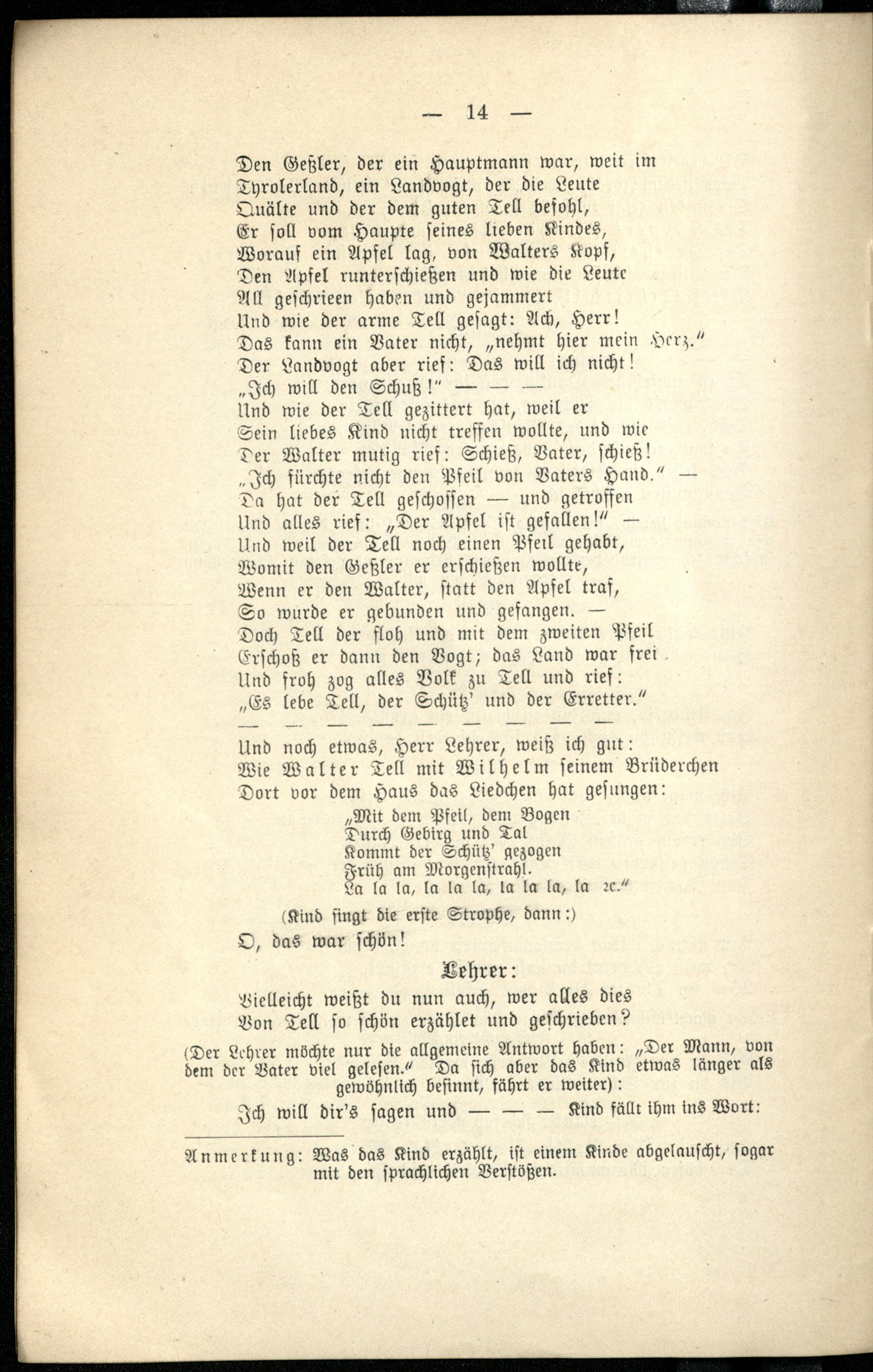 — 14 —

Den Geßler, der ein Hauptmann war, weit im
Tyrolerland, ein Landvogt, der die Leute
Quälte und der dem guten Tell befohl,
Er soll vom Haupte seines lieben Kindes,
Worauf ein Apfel lag, von Walters Kopf,
Den Apfel runterschießen und wie die Leute
All geschrieen haben und gejammert
Und wie der arme Tell gesagt: Ach, Herr!
Das kann ein Vater nicht, „nehmt hier mein Herz."
Der Landvogt aber rief: Das will ich nicht!
„Ich will den Schuß!" — — —
Und wie der Tell gezittert hat, weil er
Sein liebes Kind nicht treffen wollte, und wie
Der Walter mutig rief: Schieß, Vater, schieß!
„Ich fürchte nicht den Pfeil von Vaters Hand." —
Da hat der Tell geschossen — und getroffen
Und alles rief: „Der Apfel ist gefallen!" —
Und weil der Tell noch einen Pfeil gehabt,
Womit den Geßler er erschießen wollte,
Wenn er den Walter, statt den Apfel traf,
So wurde er gebunden und gefangen. —
Doch Tell der floh und mit dem zweiten Pfeil
Erschoß er dann den Vogt; das Land war frei.
Und froh zog alles Volk zu Tell und rief:
„Es lebe Tell, der Schütz' und der Erretter."
— — — — — — — — —
Und noch etwas, Herr Lehrer, weiß ich gut:
Wie Walter Tell mit Wilhelm seinem Brüderchen
Dort vor dem Haus das Liedchen hat gesungen:

„Mit dem Pfeil, dem Bogen
Durch Gebirg und Tal
Kommt der Schütz' gezogen
Früh am Morgenstrahl.
La la la, la la la, la la la, la ꝛc."

(Kind singt die erste Strophe, dann:)

O, das war schön!

Lehrer:

Vielleicht weißt du nun auch, wer alles dies
Von Tell so schön erzählet und geschrieben?

(Der Lehrer möchte nur die allgemeine Antwort haben: „Der Mann, von dem der Vater viel gelesen." Da sich aber das Kind etwas länger als gewöhnlich besinnt, fährt er weiter):

Ich will dir's sagen und — — — Kind fällt ihm ins Wort:

Anmerkung: Was das Kind erzählt, ist einem Kinde abgelauscht, sogar mit den sprachlichen Verstößen.